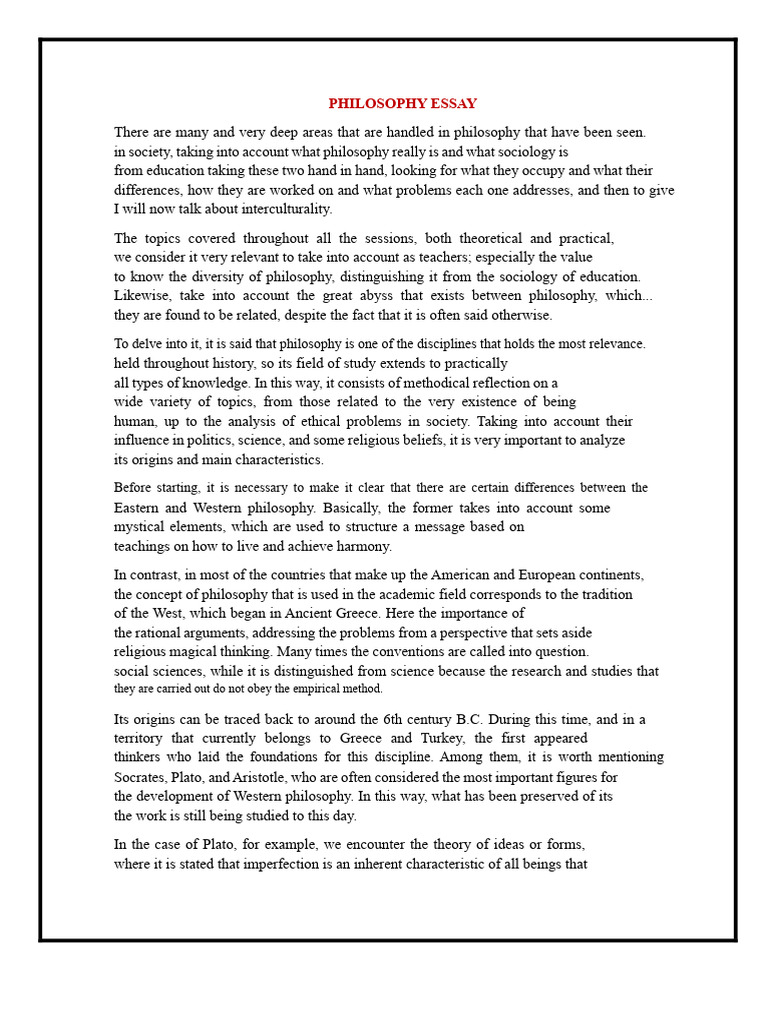 PHILOSOPHY ESSAY

There are many and very deep areas that are handled in philosophy that have been seen. in society, taking into account what philosophy really is and what sociology is from education taking these two hand in hand, looking for what they occupy and what their differences, how they are worked on and what problems each one addresses, and then to give I will now talk about interculturality.

The topics covered throughout all the sessions, both theoretical and practical, we consider it very relevant to take into account as teachers; especially the value to know the diversity of philosophy, distinguishing it from the sociology of education. Likewise, take into account the great abyss that exists between philosophy, which... they are found to be related, despite the fact that it is often said otherwise.

To delve into it, it is said that philosophy is one of the disciplines that holds the most relevance. held throughout history, so its field of study extends to practically all types of knowledge. In this way, it consists of methodical reflection on a wide variety of topics, from those related to the very existence of being human, up to the analysis of ethical problems in society. Taking into account their influence in politics, science, and some religious beliefs, it is very important to analyze its origins and main characteristics.

Before starting, it is necessary to make it clear that there are certain differences between the Eastern and Western philosophy. Basically, the former takes into account some mystical elements, which are used to structure a message based on teachings on how to live and achieve harmony.

In contrast, in most of the countries that make up the American and European continents, the concept of philosophy that is used in the academic field corresponds to the tradition of the West, which began in Ancient Greece. Here the importance of the rational arguments, addressing the problems from a perspective that sets aside religious magical thinking. Many times the conventions are called into question. social sciences, while it is distinguished from science because the research and studies that they are carried out do not obey the empirical method.

Its origins can be traced back to around the 6th century B.C. During this time, and in a territory that currently belongs to Greece and Turkey, the first appeared thinkers who laid the foundations for this discipline. Among them, it is worth mentioning Socrates, Plato, and Aristotle, who are often considered the most important figures for the development of Western philosophy. In this way, what has been preserved of its the work is still being studied to this day.

In the case of Plato, for example, we encounter the theory of ideas or forms, where it is stated that imperfection is an inherent characteristic of all beings that